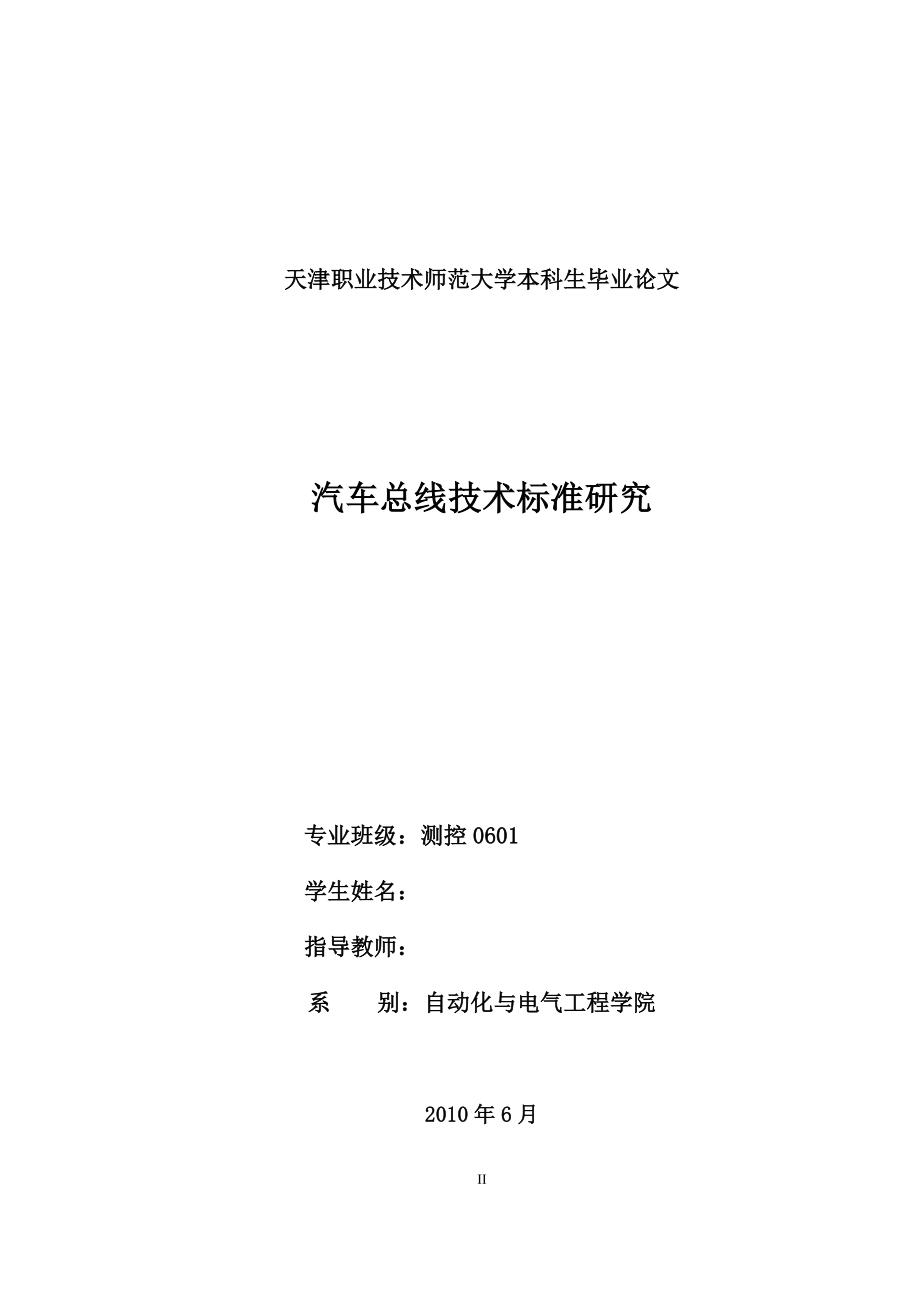 天津职业技术师范大学本科生毕业论文

汽车总线技术标准研究

专业班级：测控 0601

学生姓名：

指导教师：

系　　别：自动化与电气工程学院

2010 年 6 月

II